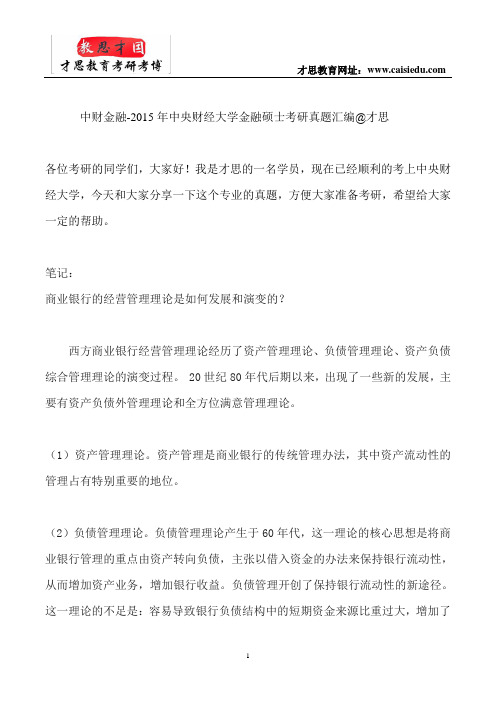 教思才国
才思教育考研考博

才思教育网址：www.caisiedu.com

中财金融-2015 年中央财经大学金融硕士考研真题汇编@才思

各位考研的同学们，大家好！我是才思的一名学员，现在已经顺利的考上中央财经大学，今天和大家分享一下这个专业的真题，方便大家准备考研，希望给大家一定的帮助。

笔记：
商业银行的经营管理理论是如何发展和演变的？

西方商业银行经营管理理论经历了资产管理理论、负债管理理论、资产负债综合管理理论的演变过程。 20 世纪 80 年代后期以来，出现了一些新的发展，主要有资产负债外管理理论和全方位满意管理理论。

（1）资产管理理论。资产管理是商业银行的传统管理办法，其中资产流动性的管理占有特别重要的地位。

（2）负债管理理论。负债管理理论产生于 60 年代，这一理论的核心思想是将商业银行管理的重点由资产转向负债，主张以借入资金的办法来保持银行流动性，从而增加资产业务，增加银行收益。负债管理开创了保持银行流动性的新途径。这一理论的不足是：容易导致银行负债结构中的短期资金来源比重过大，增加了

1